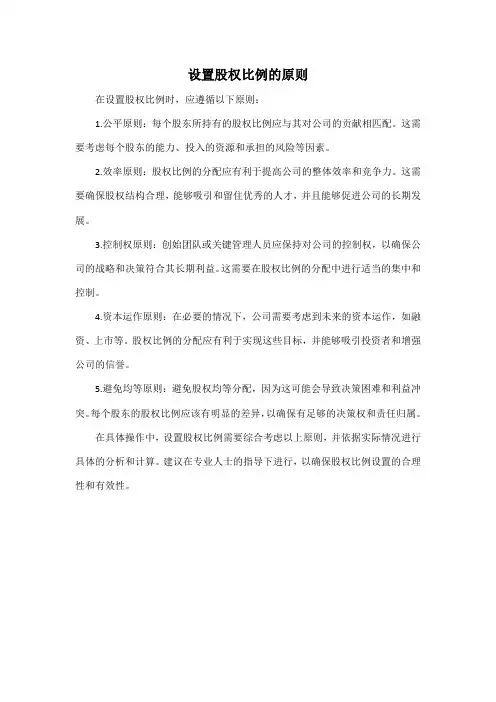 设置股权比例的原则

在设置股权比例时，应遵循以下原则：

1.公平原则：每个股东所持有的股权比例应与其对公司的贡献相匹配。这需要考虑每个股东的能力、投入的资源和承担的风险等因素。

2.效率原则：股权比例的分配应有利于提高公司的整体效率和竞争力。这需要确保股权结构合理，能够吸引和留住优秀的人才，并且能够促进公司的长期发展。

3.控制权原则：创始团队或关键管理人员应保持对公司的控制权，以确保公司的战略和决策符合其长期利益。这需要在股权比例的分配中进行适当的集中和控制。

4.资本运作原则：在必要的情况下，公司需要考虑到未来的资本运作，如融资、上市等。股权比例的分配应有利于实现这些目标，并能够吸引投资者和增强公司的信誉。

5.避免均等原则：避免股权均等分配，因为这可能会导致决策困难和利益冲突。每个股东的股权比例应该有明显的差异，以确保有足够的决策权和责任归属。

在具体操作中，设置股权比例需要综合考虑以上原则，并依据实际情况进行具体的分析和计算。建议在专业人士的指导下进行，以确保股权比例设置的合理性和有效性。